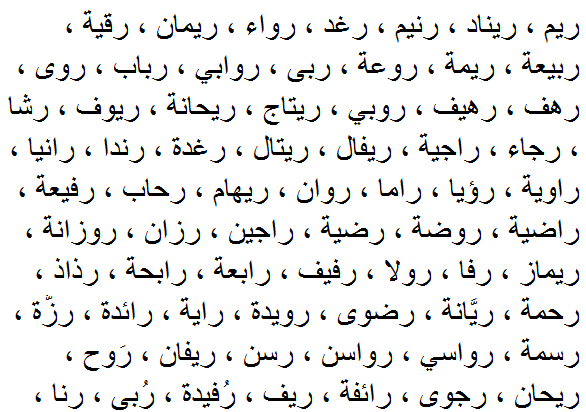 ريم ، ريناد ، رنيم ، رغد ، رواء ، ريمان ، رقية ، ربيعة ، ريمة ، روعة ، ربى ، روابي ، رباب ، روى ، رهف ، رهيف ، روبي ، ريتاج ، ريحانة ، ريوف ، رشا ، رجاء ، راجية ، ريفال ، ريتال ، رغدة ، رندا ، رانيا ، راوية ، رؤيا ، راما ، روان ، ريهام ، رحاب ، رفيعة ، راضية ، روضة ، رضية ، راجين ، رزان ، روزانة ، ريماز ، رفا ، رولا ، رفيف ، رابعة ، رابحة ، رذاذ ، رحمة ، ريَّانة ، رضوى ، رويدة ، راية ، رائدة ، رزّة ، رسمة ، رواسي ، رواسن ، رسن ، ريفان ، رَوح ، ريحان ، رجوى ، رائفة ، ريف ، رُفيدة ، رُبى ، رنا ،